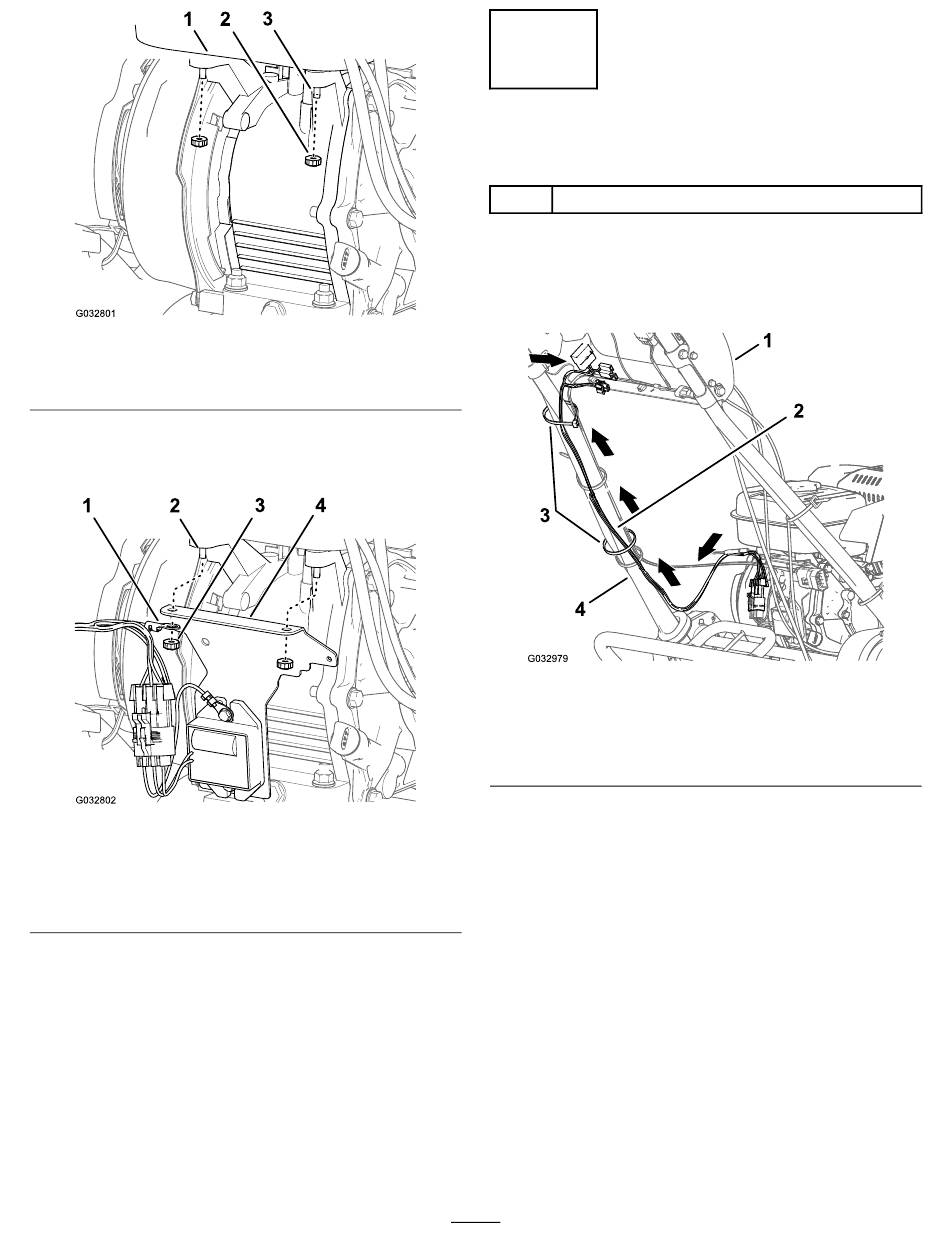 1 2 3

G032801

1 2 3 4

G032802

1

2

3

4

G032979